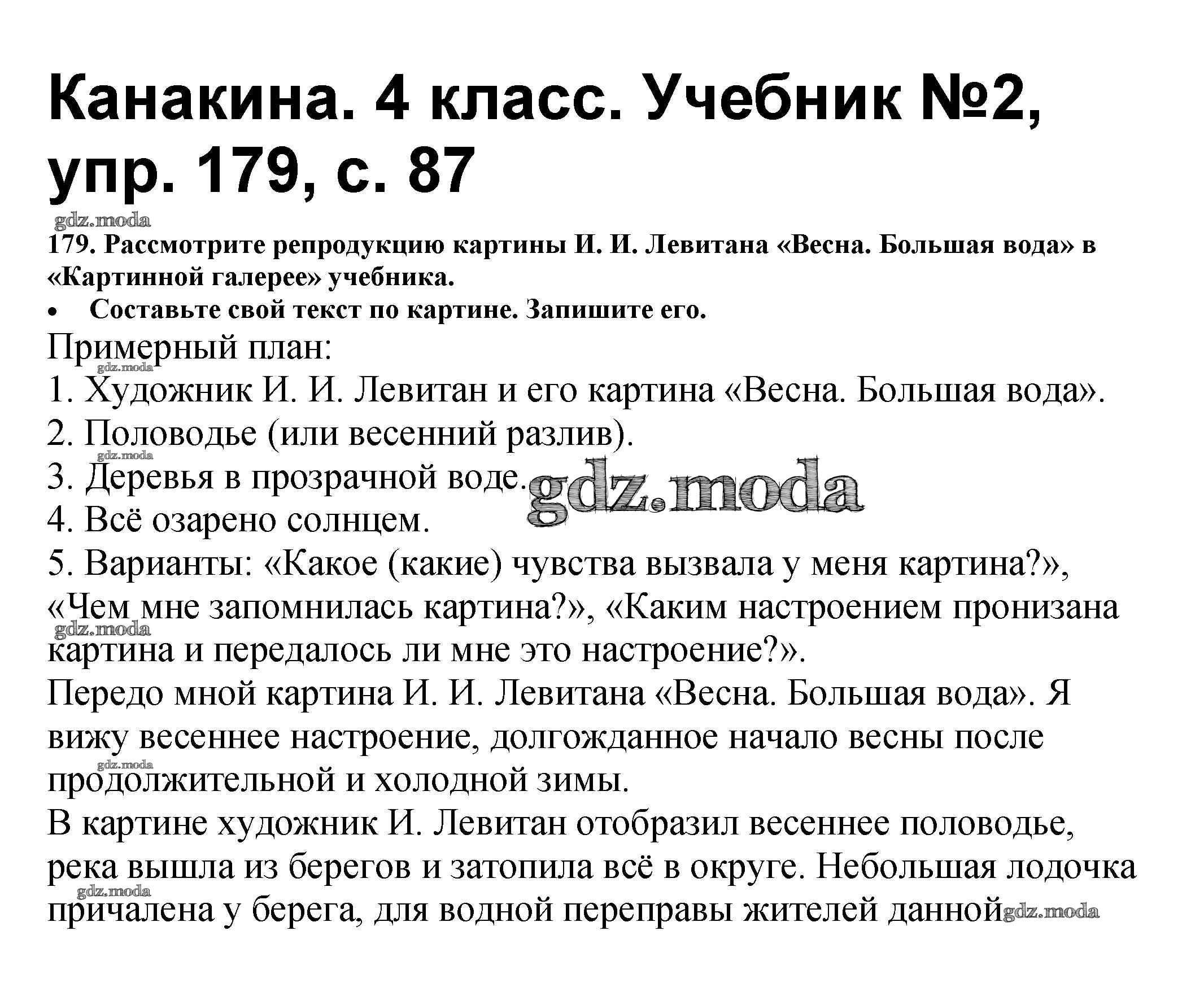 Канакина. 4 класс. Учебник №2, упр. 179, с. 87

gdz.moda

179. Рассмотрите репродукцию картины И. И. Левитана «Весна. Большая вода» в «Картинной галерее» учебника.

• Составьте свой текст по картине. Запишите его.

Примерный план:
gdz.moda
1. Художник И. И. Левитан и его картина «Весна. Большая вода».
2. Половодье (или весенний разлив).
gdz.moda
3. Деревья в прозрачной воде.
gdz.moda
4. Всё озарено солнцем.
5. Варианты: «Какое (какие) чувства вызвала у меня картина?», «Чем мне запомнилась картина?», «Каким настроением пронизана картина и передалось ли мне это настроение?».
gdz.moda

Передо мной картина И. И. Левитана «Весна. Большая вода». Я вижу весеннее настроение, долгожданное начало весны после продолжительной и холодной зимы.
gdz.moda

В картине художник И. Левитан отобразил весеннее половодье, река вышла из берегов и затопила всё в округе. Небольшая лодочка причалена у берега, для водной переправы жителей данной
gdz.moda
gdz.moda